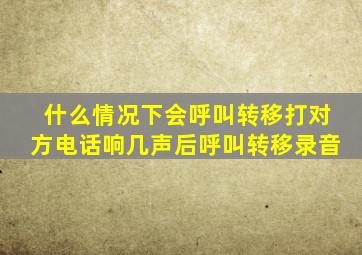 什么情况下会呼叫转移打对方电话响几声后呼叫转移录音